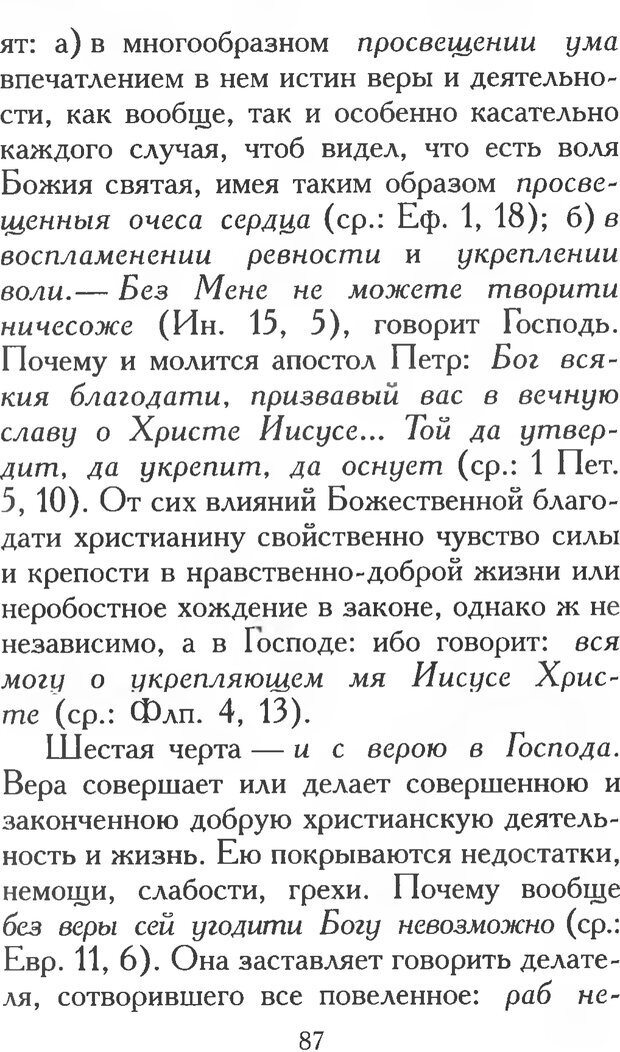 ят: а) в многообразном просвещении ума впечатлением в нем истин веры и деятельности, как вообще, так и особенно касательно каждого случая, чтоб видел, что есть воля Божия святая, имея таким образом просвещенныя очеса сердца (ср.: Еф. 1, 18); б) в воспламенении ревности и укреплении воли.— Без Мене не можете творити ничесоже (Ин. 15, 5), говорит Господь. Почему и молится апостол Петр: Бог всякия благодати, призвавый вас в вечную славу о Христе Иисусе... Той да утвердит, да укрепит, да оснует (ср.: 1 Пет. 5, 10). От сих влияний Божественной благодати христианину свойственно чувство силы и крепости в нравственно-доброй жизни или неробостное хождение в законе, однако ж не независимо, а в Господе: ибо говорит: вся могу о укрепляющем мя Иисусе Христе (ср.: Флп. 4, 13).

Шестая черта — и с верою в Господа. Вера совершает или делает совершенною и законченною добрую христианскую деятельность и жизнь. Ею покрываются недостатки, немощи, слабости, грехи. Почему вообще без веры сей угодити Богу невозможно (ср.: Евр. 11, 6). Она заставляет говорить делателя, сотворившего все повеленное: раб не-

87